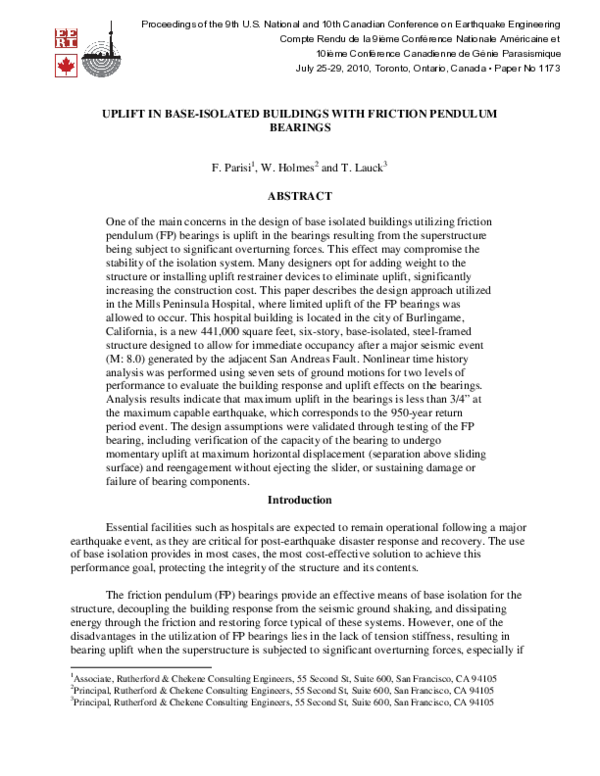 EERI

Proceedings of the 9th U.S. National and 10th Canadian Conference on Earthquake Engineering
Compte Rendu de la 9ième Conférence Nationale Américaine et
10ième Conférence Canadienne de Génie Parasismique
July 25-29, 2010, Toronto, Ontario, Canada • Paper No 1173

UPLIFT IN BASE-ISOLATED BUILDINGS WITH FRICTION PENDULUM BEARINGS

F. Parisi$^1$, W. Holmes$^2$ and T. Lauck$^3$

ABSTRACT

One of the main concerns in the design of base isolated buildings utilizing friction pendulum (FP) bearings is uplift in the bearings resulting from the superstructure being subject to significant overturning forces. This effect may compromise the stability of the isolation system. Many designers opt for adding weight to the structure or installing uplift restrainer devices to eliminate uplift, significantly increasing the construction cost. This paper describes the design approach utilized in the Mills Peninsula Hospital, where limited uplift of the FP bearings was allowed to occur. This hospital building is located in the city of Burlingame, California, is a new 441,000 square feet, six-story, base-isolated, steel-framed structure designed to allow for immediate occupancy after a major seismic event (M: 8.0) generated by the adjacent San Andreas Fault. Nonlinear time history analysis was performed using seven sets of ground motions for two levels of performance to evaluate the building response and uplift effects on the bearings. Analysis results indicate that maximum uplift in the bearings is less than 3/4" at the maximum capable earthquake, which corresponds to the 950-year return period event. The design assumptions were validated through testing of the FP bearing, including verification of the capacity of the bearing to undergo momentary uplift at maximum horizontal displacement (separation above sliding surface) and reengagement without ejecting the slider, or sustaining damage or failure of bearing components.

Introduction

Essential facilities such as hospitals are expected to remain operational following a major earthquake event, as they are critical for post-earthquake disaster response and recovery. The use of base isolation provides in most cases, the most cost-effective solution to achieve this performance goal, protecting the integrity of the structure and its contents.

The friction pendulum (FP) bearings provide an effective means of base isolation for the structure, decoupling the building response from the seismic ground shaking, and dissipating energy through the friction and restoring force typical of these systems. However, one of the disadvantages in the utilization of FP bearings lies in the lack of tension stiffness, resulting in bearing uplift when the superstructure is subjected to significant overturning forces, especially if

$^1$Associate, Rutherford & Chekene Consulting Engineers, 55 Second St, Suite 600, San Francisco, CA 94105
$^2$Principal, Rutherford & Chekene Consulting Engineers, 55 Second St, Suite 600, San Francisco, CA 94105
$^3$Principal, Rutherford & Chekene Consulting Engineers, 55 Second St, Suite 600, San Francisco, CA 94105